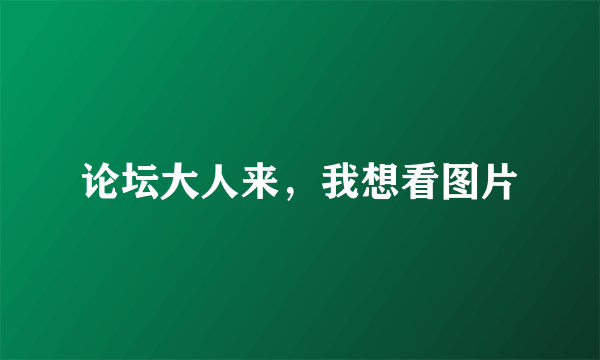 论坛大人来，我想看图片